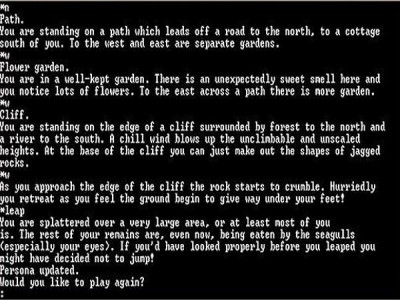 *n
Path.
You are standing on a path which leads off a road to the north, to a cottage south of you. To the west and east are separate gardens.
*w
Flower garden.
You are in a well-kept garden. There is an unexpectedly sweet smell here and you notice lots of flowers. To the east across a path there is more garden.
*w
Cliff.
You are standing on the edge of a cliff surrounded by forest to the north and a river to the south. A chill wind blows up the unclimbable and unscaled heights. At the base of the cliff you can just make out the shapes of jagged rocks.
*w
As you approach the edge of the cliff the rock starts to crumble. Hurriedly you retreat as you feel the ground begin to give way under your feet!
*leap
You are splattered over a very large area, or at least most of you is. The rest of your remains are, even now, being eaten by the seagulls (especially your eyes). If you'd have looked properly before you leaped you might have decided not to jump!
Persona updated.
Would you like to play again?
: